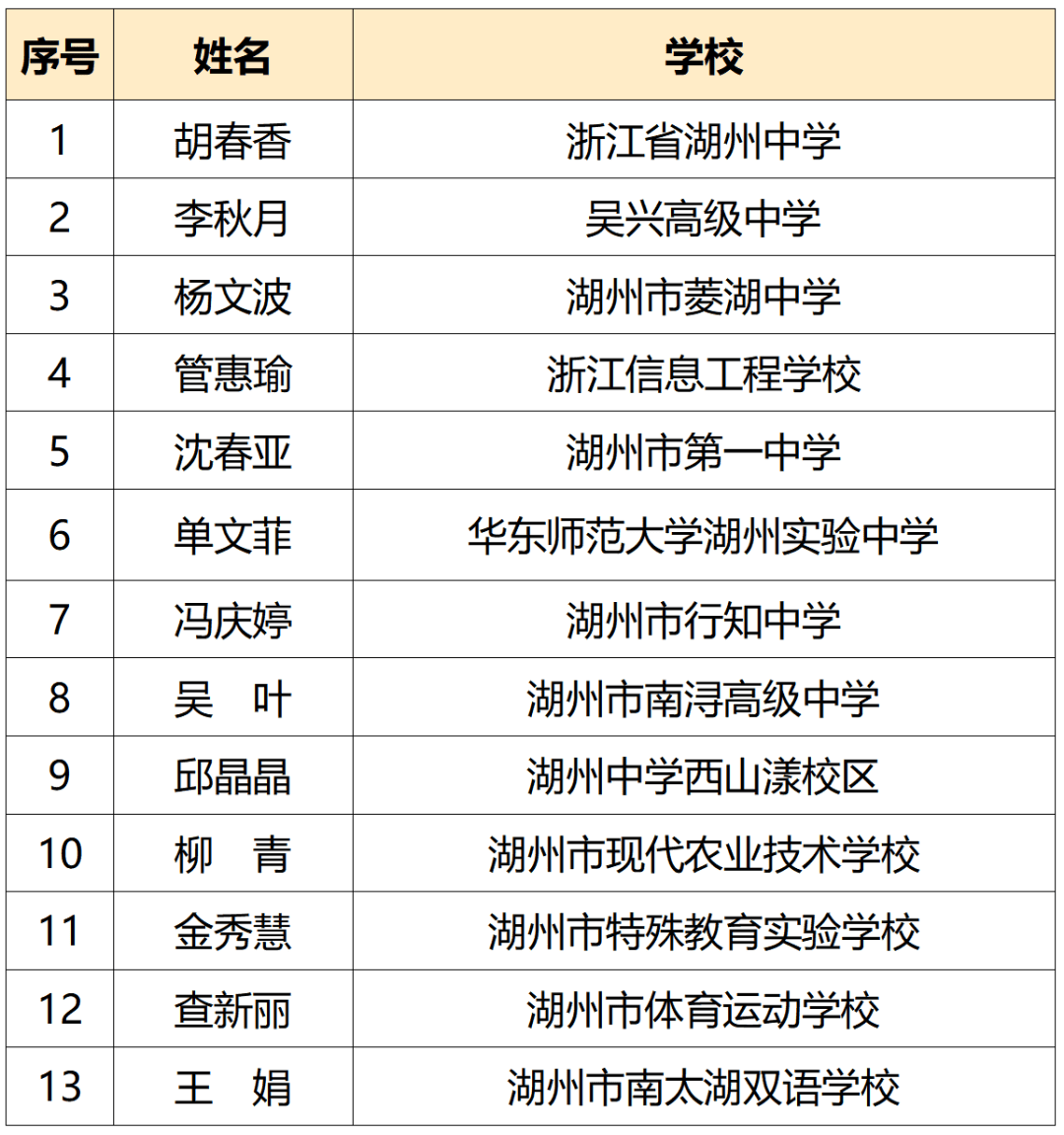 | 序号 | 姓名 | 学校 |
|---|---|---|
| 1 | 胡春香 | 浙江省湖州中学 |
| 2 | 李秋月 | 吴兴高级中学 |
| 3 | 杨文波 | 湖州市菱湖中学 |
| 4 | 管惠瑜 | 浙江信息工程学校 |
| 5 | 沈春亚 | 湖州市第一中学 |
| 6 | 单文菲 | 华东师范大学湖州实验中学 |
| 7 | 冯庆婷 | 湖州市行知中学 |
| 8 | 吴　叶 | 湖州市南浔高级中学 |
| 9 | 邱晶晶 | 湖州中学西山漾校区 |
| 10 | 柳　青 | 湖州市现代农业技术学校 |
| 11 | 金秀慧 | 湖州市特殊教育实验学校 |
| 12 | 查新丽 | 湖州市体育运动学校 |
| 13 | 王　娟 | 湖州市南太湖双语学校 |